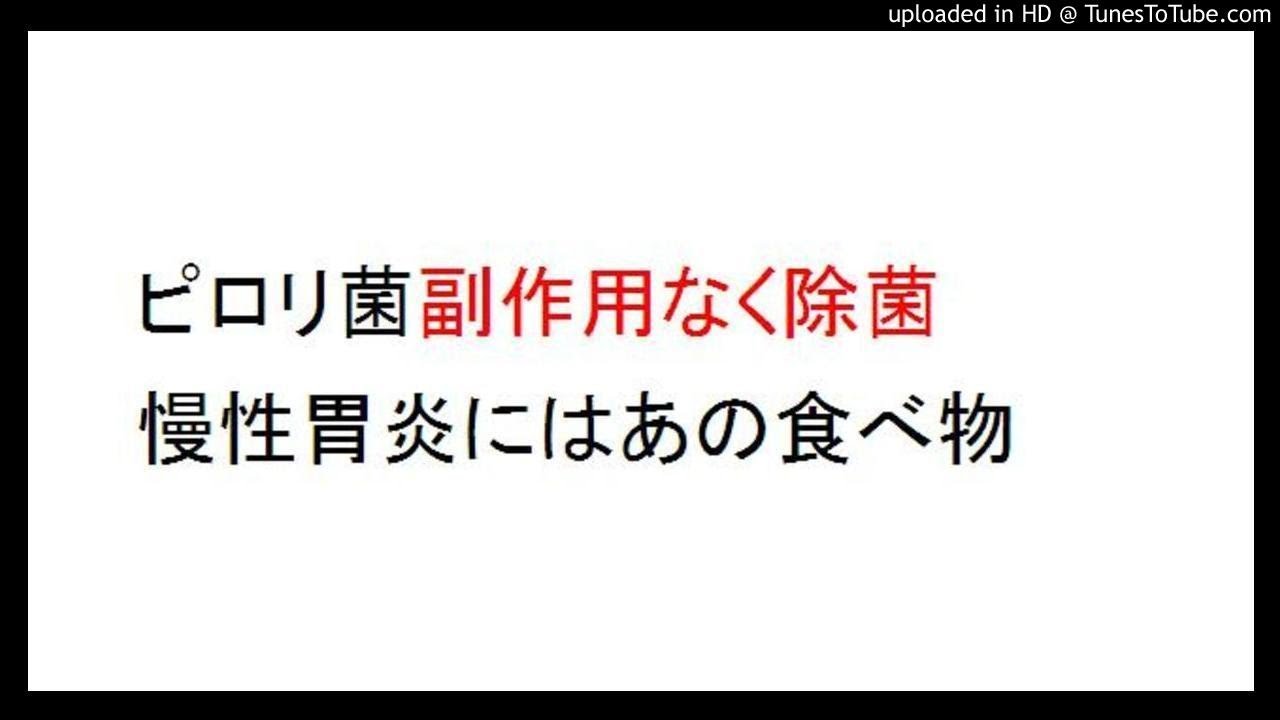 uploaded in HD @ TunesToTube.com

ピロリ菌副作用なく除菌
慢性胃炎にはあの食べ物